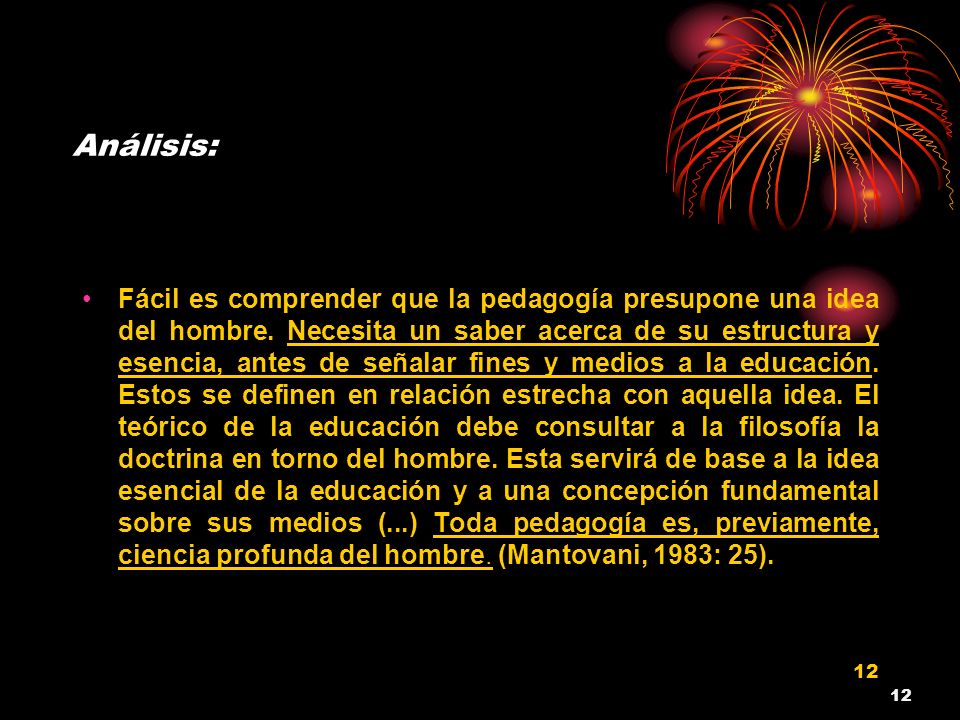 Análisis:

• Fácil es comprender que la pedagogía presupone una idea del hombre. Necesita un saber acerca de su estructura y esencia, antes de señalar fines y medios a la educación. Estos se definen en relación estrecha con aquella idea. El teórico de la educación debe consultar a la filosofía la doctrina en torno del hombre. Esta servirá de base a la idea esencial de la educación y a una concepción fundamental sobre sus medios (...) Toda pedagogía es, previamente, ciencia profunda del hombre. (Mantovani, 1983: 25).

12

12